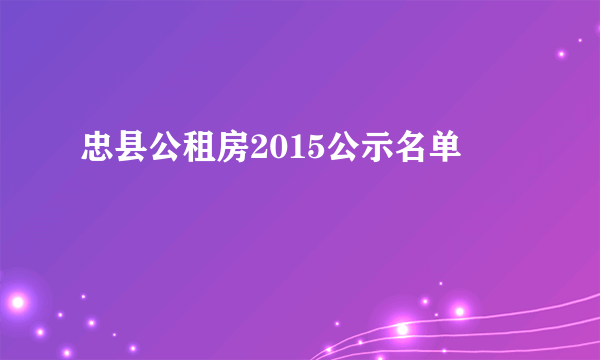 忠县公租房2015公示名单